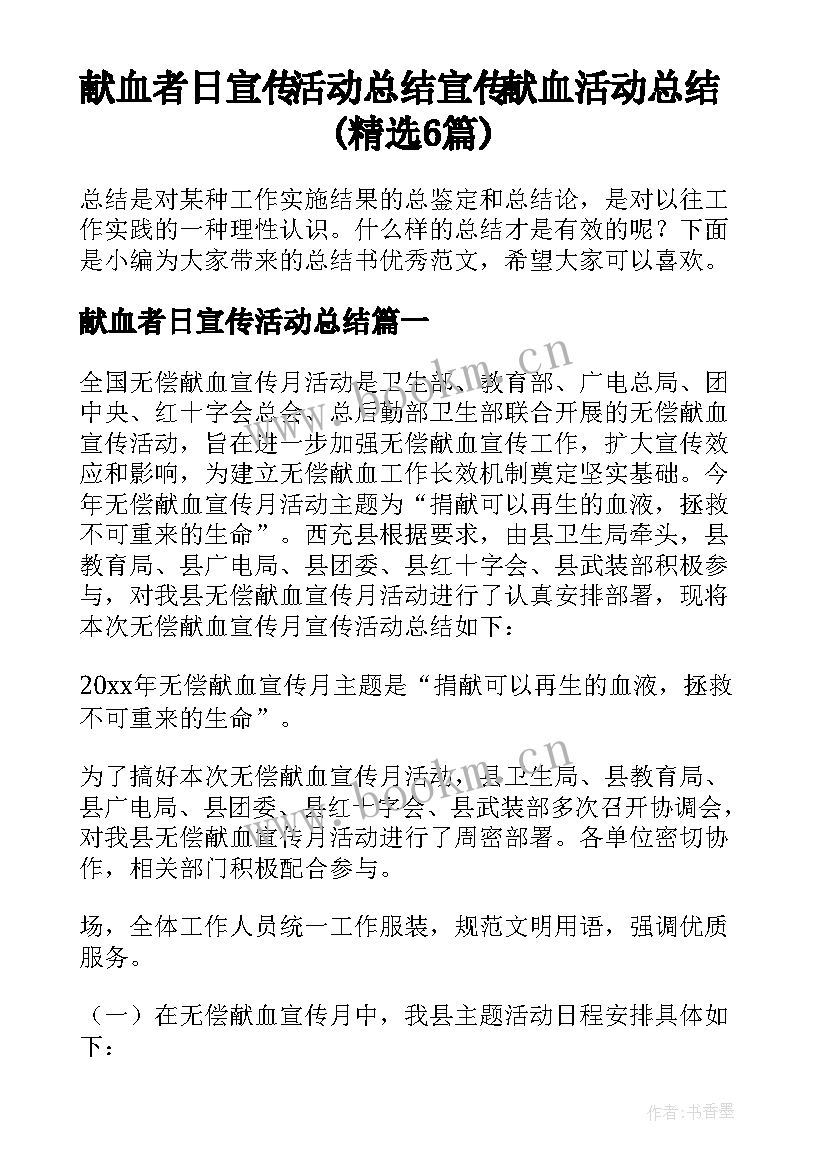 献血者日宣传活动总结宣传献血活动总结（精选6篇）

总结是对某种工作实施结果的总鉴定和总结论，是对以往工作实践的一种理性认识。什么样的总结才是有效的呢？下面是小编为大家带来的总结书优秀范文，希望大家可以喜欢。

献血者日宣传活动总结篇一

全国无偿献血宣传月活动是卫生部、教育部、广电总局、团中央、红十字会总会、总后勤部卫生部联合开展的无偿献血宣传活动，旨在进一步加强无偿献血宣传工作，扩大宣传效应和影响，为建立无偿献血工作长效机制奠定坚实基础。今年无偿献血宣传月活动主题为“捐献可以再生的血液，拯救不可重来的生命”。西充县根据要求，由县卫生局牵头，县教育局、县广电局、县团委、县红十字会、县武装部积极参与，对我县无偿献血宣传月活动进行了认真安排部署，现将本次无偿献血宣传月宣传活动总结如下：

20xx年无偿献血宣传月主题是“捐献可以再生的血液，拯救不可重来的生命”。

为了搞好本次无偿献血宣传月活动，县卫生局、县教育局、县广电局、县团委、县红十字会、县武装部多次召开协调会，对我县无偿献血宣传月活动进行了周密部署。各单位密切协作，相关部门积极配合参与。

场，全体工作人员统一工作服装，规范文明用语，强调优质服务。

（一）在无偿献血宣传月中，我县主题活动日程安排具体如下：

www.bookm.cn

作者：书香墨